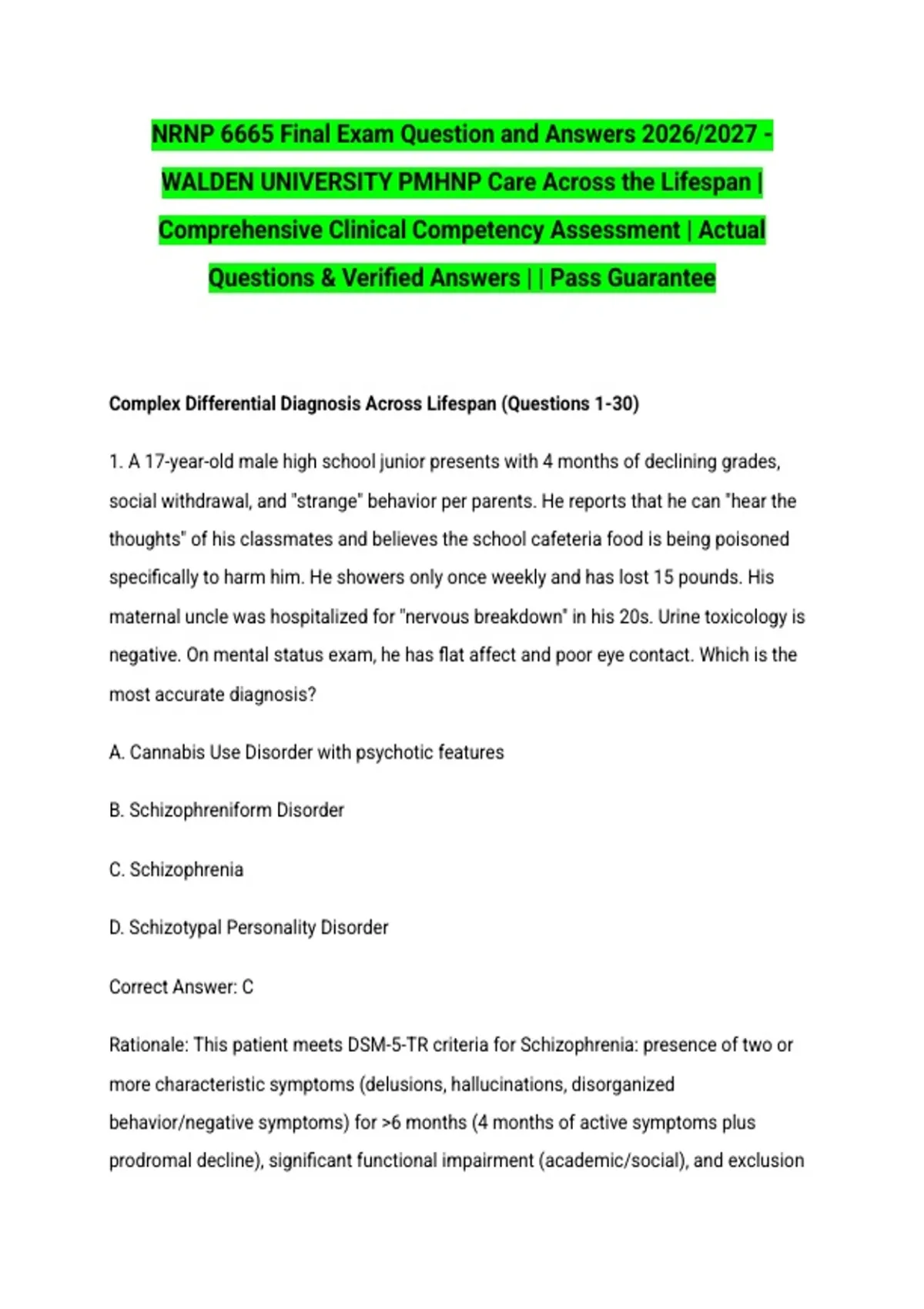 NRNP 6665 Final Exam Question and Answers 2026/2027 - WALDEN UNIVERSITY PMHNP Care Across the Lifespan | Comprehensive Clinical Competency Assessment | Actual Questions & Verified Answers | | Pass Guarantee

Complex Differential Diagnosis Across Lifespan (Questions 1-30)

1. A 17-year-old male high school junior presents with 4 months of declining grades, social withdrawal, and "strange" behavior per parents. He reports that he can "hear the thoughts" of his classmates and believes the school cafeteria food is being poisoned specifically to harm him. He showers only once weekly and has lost 15 pounds. His maternal uncle was hospitalized for "nervous breakdown" in his 20s. Urine toxicology is negative. On mental status exam, he has flat affect and poor eye contact. Which is the most accurate diagnosis?

A. Cannabis Use Disorder with psychotic features

B. Schizophreniform Disorder

C. Schizophrenia

D. Schizotypal Personality Disorder

Correct Answer: C

Rationale: This patient meets DSM-5-TR criteria for Schizophrenia: presence of two or more characteristic symptoms (delusions, hallucinations, disorganized behavior/negative symptoms) for >6 months (4 months of active symptoms plus prodromal decline), significant functional impairment (academic/social), and exclusion